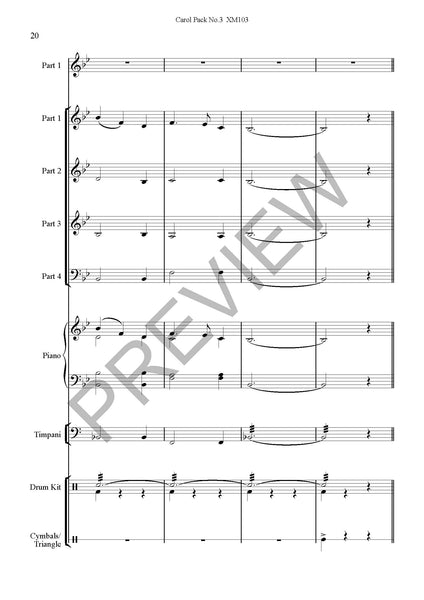 Carol Pack No.3 XM103

20

Part 1

Part 1

Part 2

Part 3

Part 4

Piano

Timpani

Drum Kit

Cymbals/
Triangle

PREVIEW